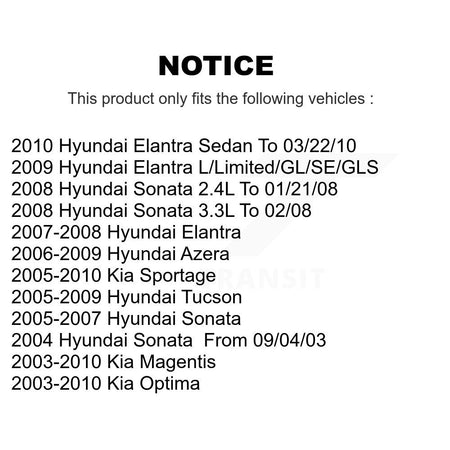 NOTICE

This product only fits the following vehicles :

2010 Hyundai Elantra Sedan To 03/22/10
2009 Hyundai Elantra L/Limited/GL/SE/GLS
2008 Hyundai Sonata 2.4L To 01/21/08
2008 Hyundai Sonata 3.3L To 02/08
2007-2008 Hyundai Elantra
2006-2009 Hyundai Azera
2005-2010 Kia Sportage
2005-2009 Hyundai Tucson
2005-2007 Hyundai Sonata
2004 Hyundai Sonata From 09/04/03
2003-2010 Kia Magentis
2003-2010 Kia Optima

TRANSIT